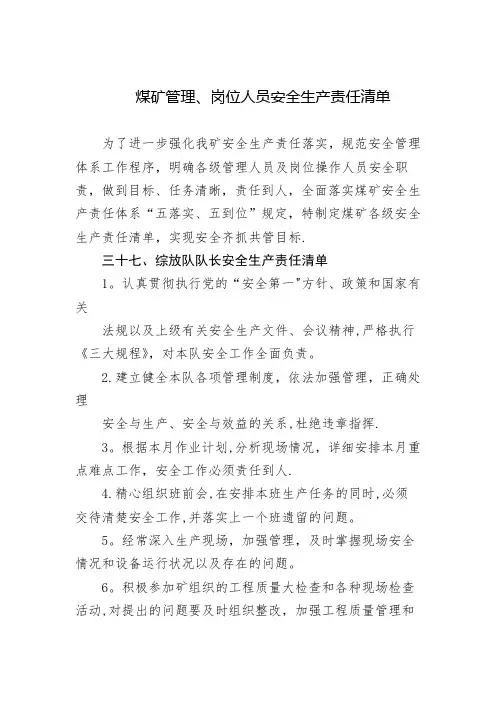 煤矿管理、岗位人员安全生产责任清单

为了进一步强化我矿安全生产责任落实，规范安全管理体系工作程序，明确各级管理人员及岗位操作人员安全职责，做到目标、任务清晰，责任到人，全面落实煤矿安全生产责任体系“五落实、五到位”规定，特制定煤矿各级安全生产责任清单，实现安全齐抓共管目标.

三十七、综放队队长安全生产责任清单

1。认真贯彻执行党的“安全第一”方针、政策和国家有关

法规以及上级有关安全生产文件、会议精神，严格执行《三大规程》，对本队安全工作全面负责。

2.建立健全本队各项管理制度，依法加强管理，正确处理

安全与生产、安全与效益的关系，杜绝违章指挥.

3。根据本月作业计划，分析现场情况，详细安排本月重点难点工作，安全工作必须责任到人.

4.精心组织班前会，在安排本班生产任务的同时，必须交待清楚安全工作，并落实上一个班遗留的问题。

5。经常深入生产现场，加强管理，及时掌握现场安全情况和设备运行状况以及存在的问题。

6。积极参加矿组织的工程质量大检查和各种现场检查活动，对提出的问题要及时组织整改，加强工程质量管理和